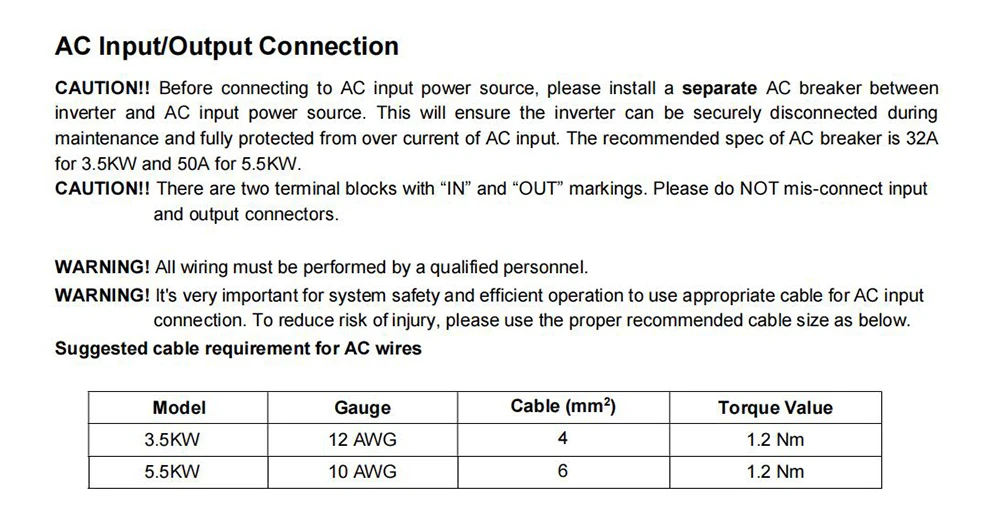 AC Input/Output Connection

CAUTION!! Before connecting to AC input power source, please install a separate AC breaker between inverter and AC input power source. This will ensure the inverter can be securely disconnected during maintenance and fully protected from over current of AC input. The recommended spec of AC breaker is 32A for 3.5KW and 50A for 5.5KW.

CAUTION!! There are two terminal blocks with "IN" and "OUT" markings. Please do NOT mis-connect input and output connectors.

WARNING! All wiring must be performed by a qualified personnel.

WARNING! It's very important for system safety and efficient operation to use appropriate cable for AC input connection. To reduce risk of injury, please use the proper recommended cable size as below.

Suggested cable requirement for AC wires

| Model | Gauge | Cable ($mm^2$) | Torque Value |
|---|---|---|---|
| 3.5KW | 12 AWG | 4 | 1.2 Nm |
| 5.5KW | 10 AWG | 6 | 1.2 Nm |